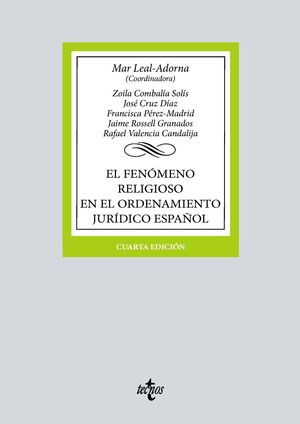 Mar Leal-Adorna
(Coordinadora)

Zoila Combalía Solís
José Cruz Díaz
Francisca Pérez-Madrid
Jaime Rossell Granados
Rafael Valencia Candalija

EL FENÓMENO RELIGIOSO EN EL ORDENAMIENTO JURÍDICO ESPAÑOL

CUARTA EDICIÓN

tecnos